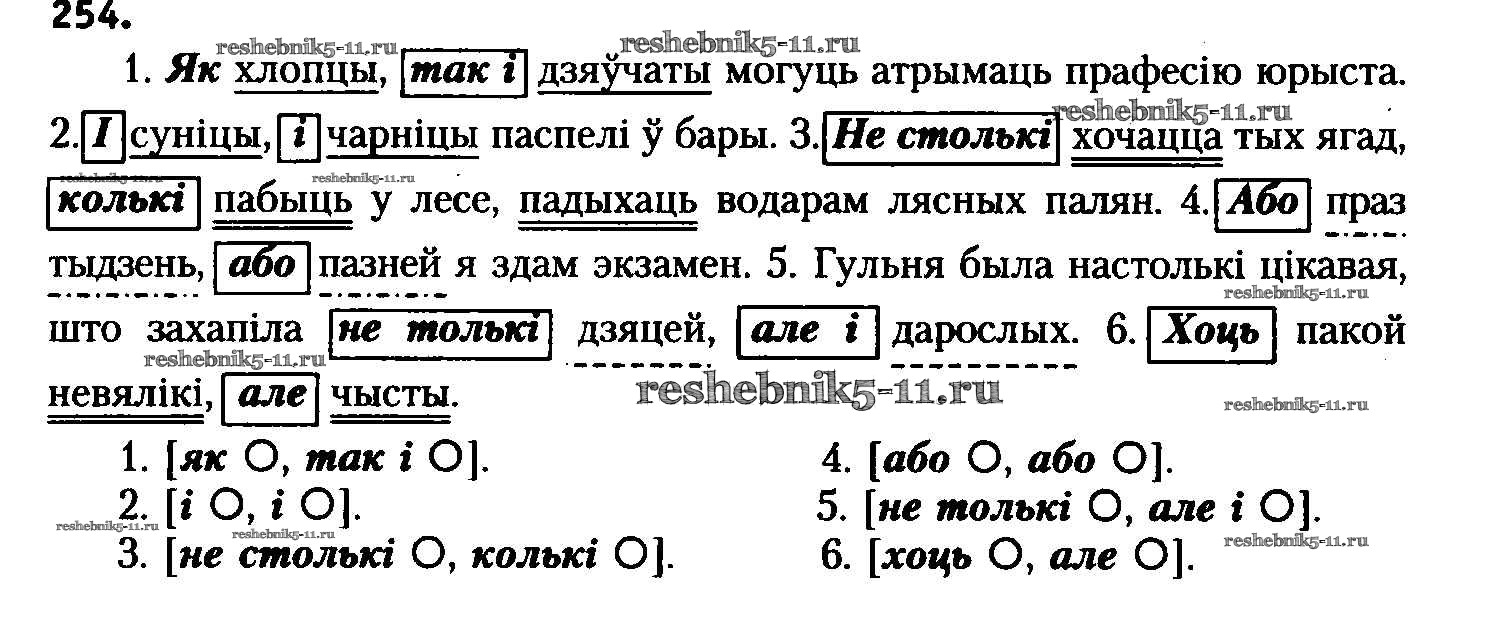 254.

1. Як хлопцы, так і дзяўчаты могуць атрымаць прафесію юрыста. 2. І суніцы, і чарніцы паспелі ў бары. 3. Не столькі хочацца тых ягад, колькі пабыць у лесе, падыхаць водарам лясных палян. 4. Або праз тыдзень, або пазней я здам экзамен. 5. Гульня была настолькі цікавая, што захапіла не толькі дзяцей, але і дарослых. 6. Хоць пакой невялікі, але чысты.

1. [як ○, так і ○].
2. [і ○, і ○].
3. [не столькі ○, колькі ○].

4. [або ○, або ○].
5. [не толькі ○, але і ○].
6. [хоць ○, але ○].

reshebnik5-11.ru